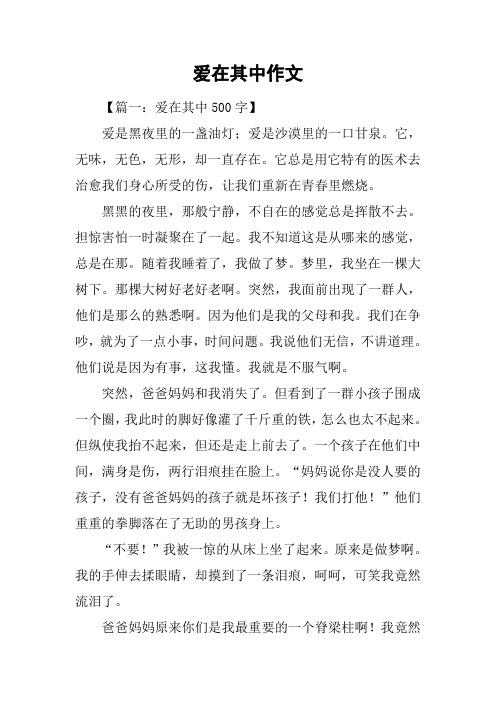 爱在其中作文

【篇一：爱在其中 500 字】

爱是黑夜里的一盏油灯；爱是沙漠里的一口甘泉。它，无味，无色，无形，却一直存在。它总是用它特有的医术去治愈我们身心所受的伤，让我们重新在青春里燃烧。

黑黑的夜里，那般宁静，不自在的感觉总是挥散不去。担惊害怕一时凝聚在了一起。我不知道这是从哪来的感觉，总是在那。随着我睡着了，我做了梦。梦里，我坐在一棵大树下。那棵大树好老好老啊。突然，我面前出现了一群人，他们是那么的熟悉啊。因为他们是我的父母和我。我们在争吵，就为了一点小事，时间问题。我说他们无信，不讲道理。他们说是因为有事，这我懂。我就是不服气啊。

突然，爸爸妈妈和我消失了。但看到了一群小孩子围成一个圈，我此时的脚好像灌了千斤重的铁，怎么也太不起来。但纵使我抬不起来，但还是走上前去了。一个孩子在他们中间，满身是伤，两行泪痕挂在脸上。“妈妈说你是没人要的孩子，没有爸爸妈妈的孩子就是坏孩子！我们打他！”他们重重的拳脚落在了无助的男孩身上。

“不要！”我被一惊的从床上坐了起来。原来是做梦啊。我的手伸去揉眼睛，却摸到了一条泪痕，呵呵，可笑我竟然流泪了。

爸爸妈妈原来你们是我最重要的一个脊梁柱啊！我竟然